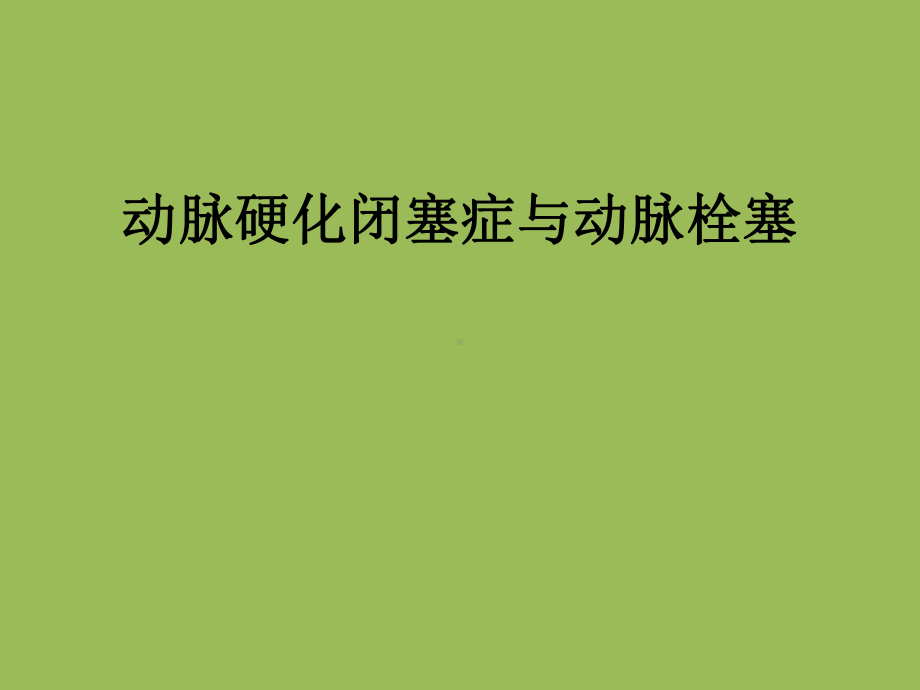 动脉硬化闭塞症与动脉栓塞